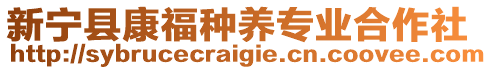 新宁县康福种养专业合作社
http://sybrucecraigie.cn.coovee.com